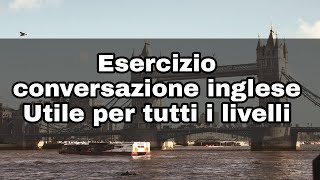 Esercizio
conversazione inglese
Utile per tutti i livelli